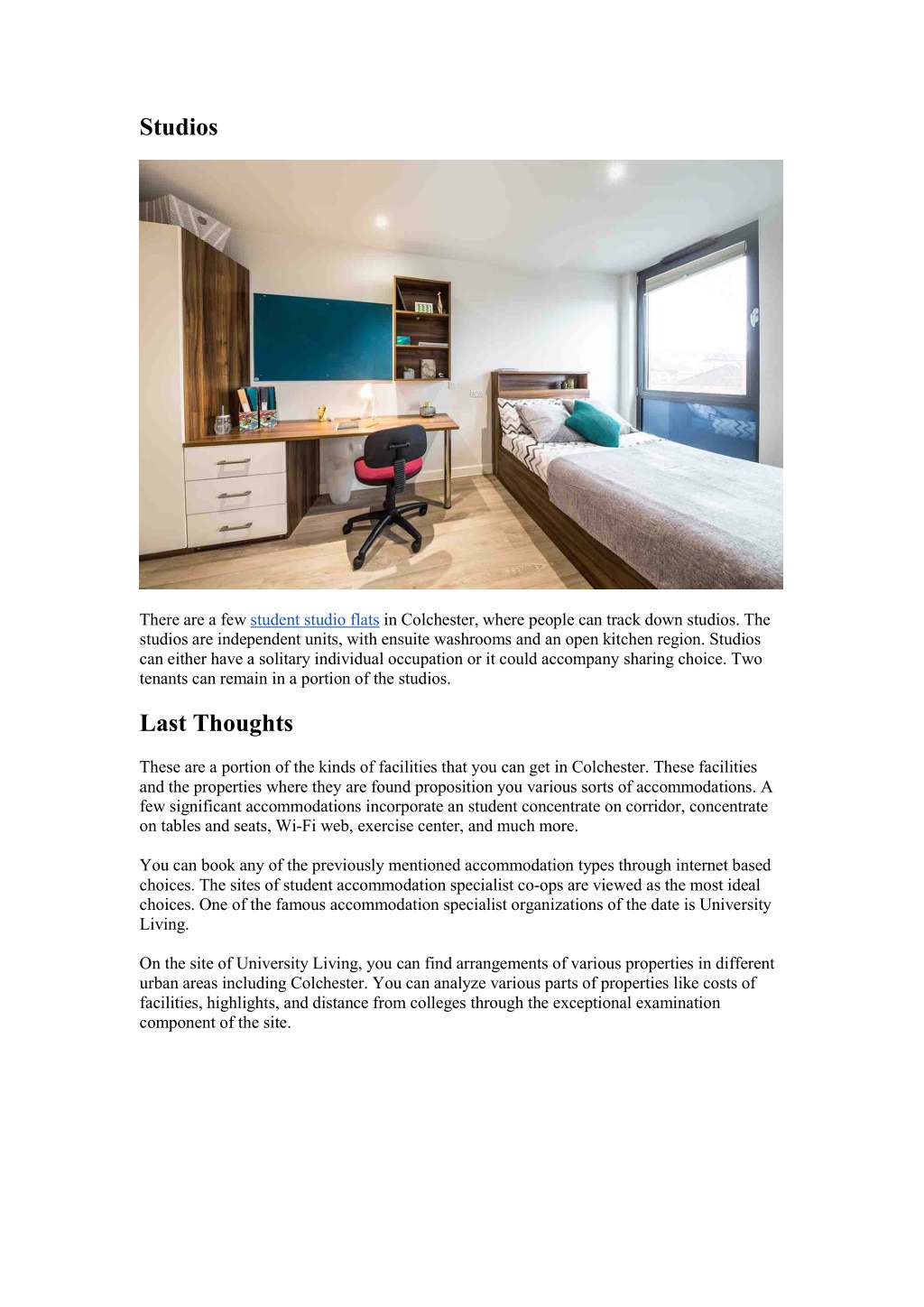 Studios

There are a few student studio flats in Colchester, where people can track down studios. The studios are independent units, with ensuite washrooms and an open kitchen region. Studios can either have a solitary individual occupation or it could accompany sharing choice. Two tenants can remain in a portion of the studios.

Last Thoughts

These are a portion of the kinds of facilities that you can get in Colchester. These facilities and the properties where they are found proposition you various sorts of accommodations. A few significant accommodations incorporate an student concentrate on corridor, concentrate on tables and seats, Wi-Fi web, exercise center, and much more.

You can book any of the previously mentioned accommodation types through internet based choices. The sites of student accommodation specialist co-ops are viewed as the most ideal choices. One of the famous accommodation specialist organizations of the date is University Living.

On the site of University Living, you can find arrangements of various properties in different urban areas including Colchester. You can analyze various parts of properties like costs of facilities, highlights, and distance from colleges through the exceptional examination component of the site.